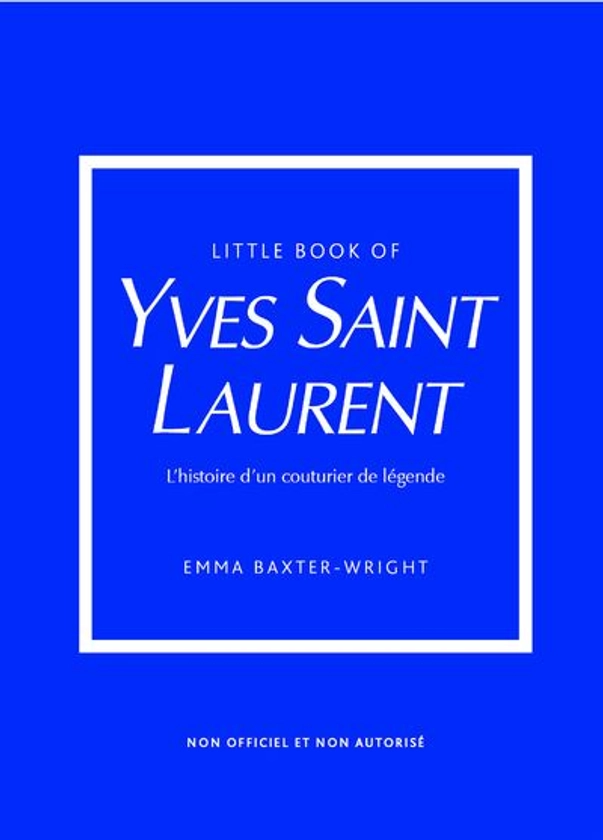 LITTLE BOOK OF
YVES SAINT LAURENT

L'histoire d'un couturier de légende

EMMA BAXTER-WRIGHT

NON OFFICIEL ET NON AUTORISÉ